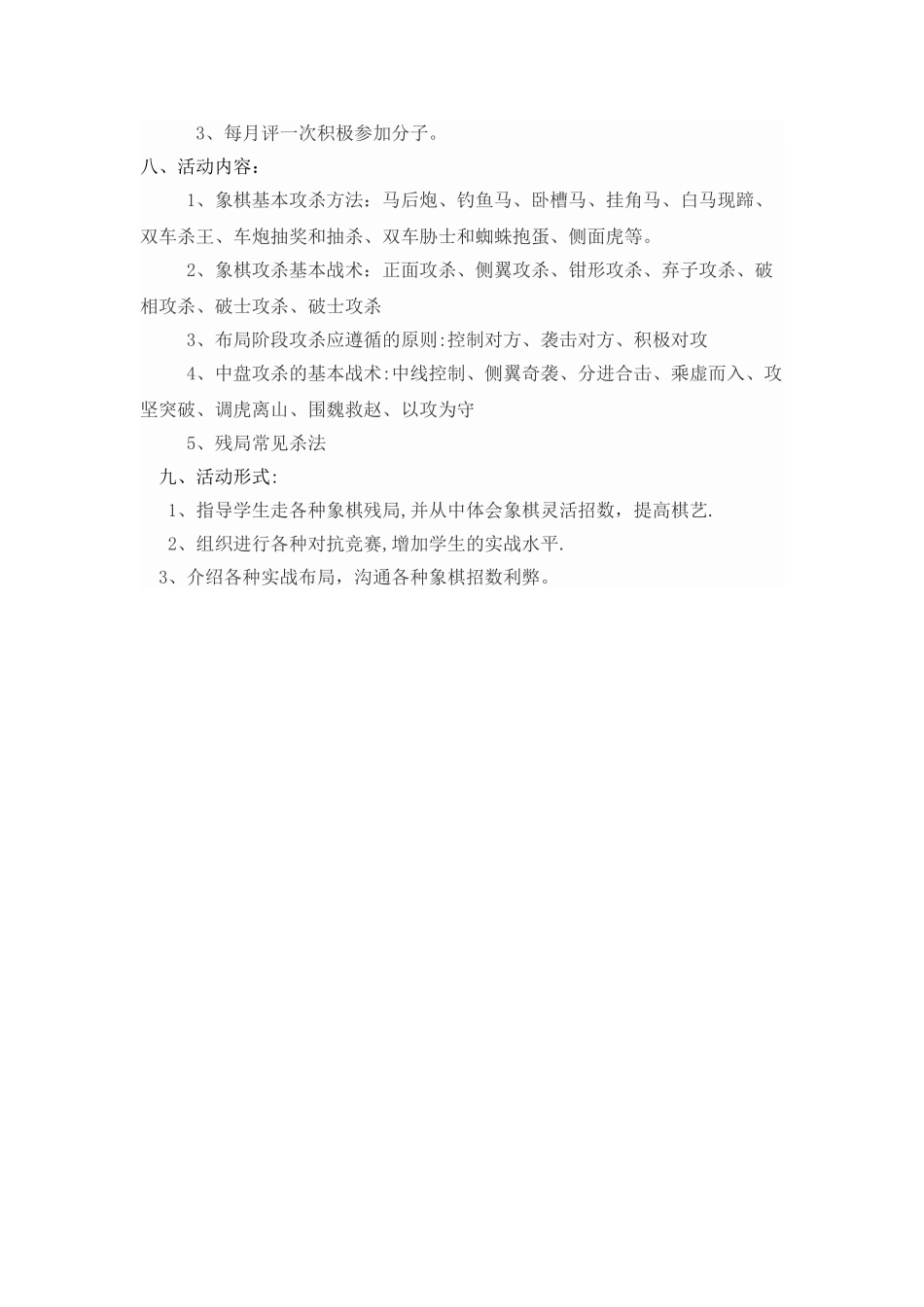 3、每月评一次积极参加分子。
八、活动内容：
1、象棋基本攻杀方法：马后炮、钓鱼马、卧槽马、挂角马、白马现蹄、双车杀王、车炮抽奖和抽杀、双车胁士和蜘蛛抱蛋、侧面虎等。
2、象棋攻杀基本战术：正面攻杀、侧翼攻杀、钳形攻杀、弃子攻杀、破相攻杀、破士攻杀、破士攻杀
3、布局阶段攻杀应遵循的原则:控制对方、袭击对方、积极对攻
4、中盘攻杀的基本战术:中线控制、侧翼奇袭、分进合击、乘虚而入、攻坚突破、调虎离山、围魏救赵、以攻为守
5、残局常见杀法
九、活动形式:
1、指导学生走各种象棋残局,并从中体会象棋灵活招数，提高棋艺.
2、组织进行各种对抗竞赛,增加学生的实战水平.
3、介绍各种实战布局，沟通各种象棋招数利弊。